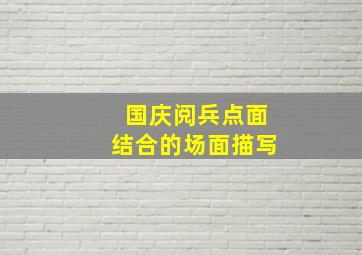 国庆阅兵点面
结合的场面描写